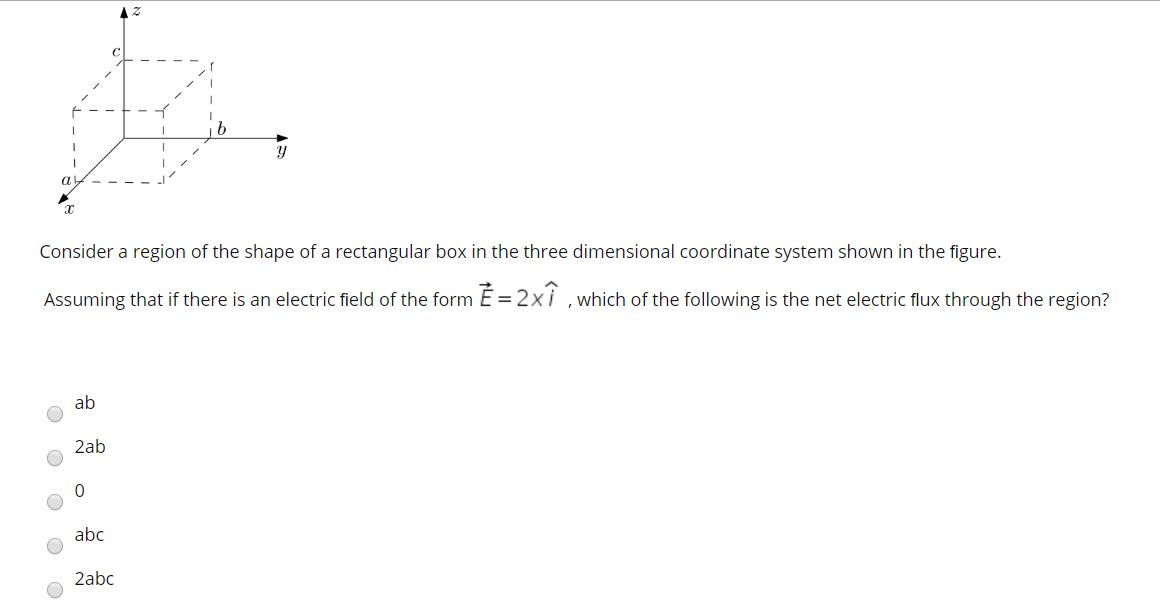 $z$
$c$
$b$
$y$
$a$
$x$

Consider a region of the shape of a rectangular box in the three dimensional coordinate system shown in the figure.

Assuming that if there is an electric field of the form $\vec{E} = 2x\hat{i}$ , which of the following is the net electric flux through the region?

ab

2ab

0

abc

2abc